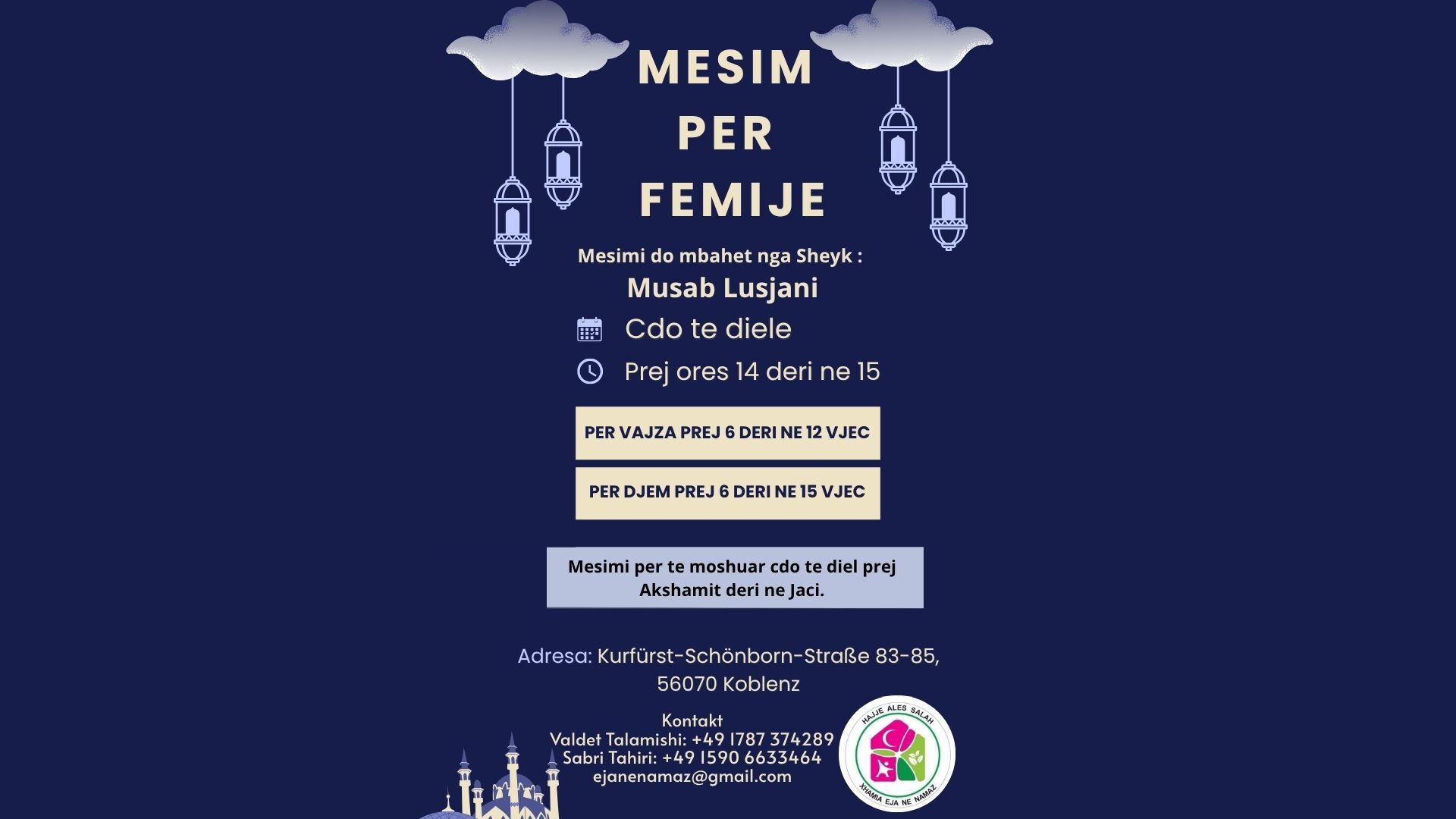 MESIM PER FEMIJE

Mesimi do mbahet nga Sheyk :
Musab Lusjani

Cdo te diele

Prej ores 14 deri ne 15

PER VAJZA PREJ 6 DERI NE 12 VJEC

PER DJEM PREJ 6 DERI NE 15 VJEC

Mesimi per te moshuar cdo te diel prej Akshamit deri ne Jaci.

Adresa: Kurfürst-Schönborn-Straße 83-85, 56070 Koblenz

Kontakt
Valdet Talamishi: +49 1787 374289
Sabri Tahiri: +49 1590 6633464
ejanenamaz@gmail.com

HAJJE ALES SALAH
XHAMIA EJA NE NAMAZ